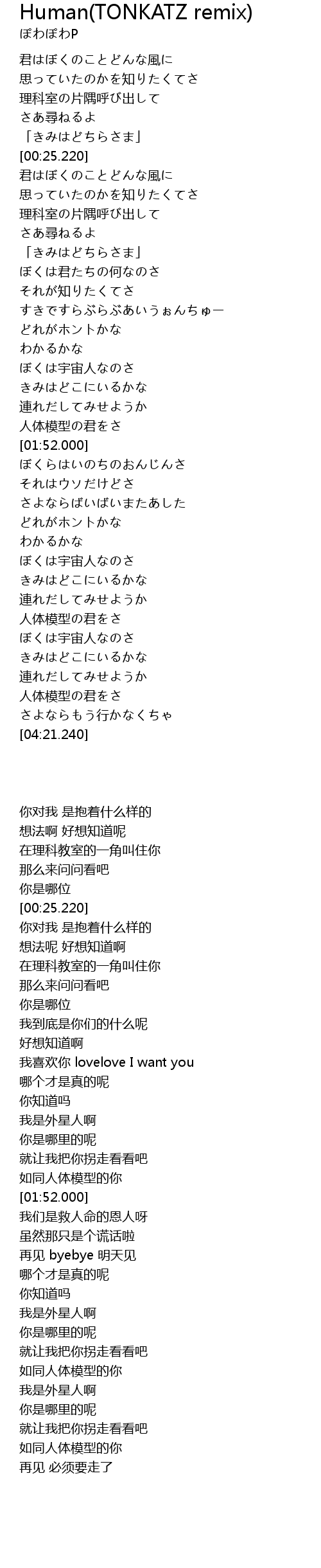 Human(TONKATZ remix)
ぽわぽわP

君はぼくのことどんな風に
思っていたのかを知りたくてさ
理科室の片隅呼び出して
さあ尋ねるよ
「きみはどちらさま」
[00:25.220]
君はぼくのことどんな風に
思っていたのかを知りたくてさ
理科室の片隅呼び出して
さあ尋ねるよ
「きみはどちらさま」
ぼくは君たちの何なのさ
それが知りたくてさ
すきですらぶらぶあいうぉんちゅー
どれがホントかな
わかるかな
ぼくは宇宙人なのさ
きみはどこにいるかな
連れだしてみせようか
人体模型の君をさ
[01:52.000]
ぼくらはいのちのおんじんさ
それはウソだけどさ
さよならばいばいまたあした
どれがホントかな
わかるかな
ぼくは宇宙人なのさ
きみはどこにいるかな
連れだしてみせようか
人体模型の君をさ
ぼくは宇宙人なのさ
きみはどこにいるかな
連れだしてみせようか
人体模型の君をさ
さよならもう行かなくちゃ
[04:21.240]

你对我 是抱着什么样的
想法啊 好想知道呢
在理科教室的一角叫住你
那么来问问看吧
你是哪位
[00:25.220]
你对我 是抱着什么样的
想法呢 好想知道啊
在理科教室的一角叫住你
那么来问问看吧
你是哪位
我到底是你们的什么呢
好想知道啊
我喜欢你 lovelove I want you
哪个才是真的呢
你知道吗
我是外星人啊
你是哪里的呢
就让我把你拐走看看吧
如同人体模型的你
[01:52.000]
我们是救人命的恩人呀
虽然那只是个谎话啦
再见 byebye 明天见
哪个才是真的呢
你知道吗
我是外星人啊
你是哪里的呢
就让我把你拐走看看吧
如同人体模型的你
我是外星人啊
你是哪里的呢
就让我把你拐走看看吧
如同人体模型的你
再见 必须要走了